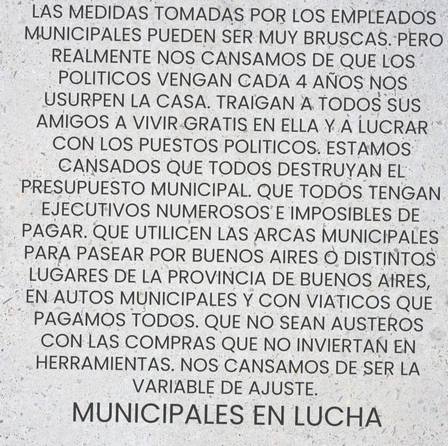 LAS MEDIDAS TOMADAS POR LOS EMPLEADOS MUNICIPALES PUEDEN SER MUY BRUSCAS. PERO REALMENTE NOS CANSAMOS DE QUE LOS POLITICOS VENGAN CADA 4 AÑOS NOS USURPEN LA CASA. TRAIGAN A TODOS SUS AMIGOS A VIVIR GRATIS EN ELLA Y A LUCRAR CON LOS PUESTOS POLITICOS. ESTAMOS CANSADOS QUE TODOS DESTRUYAN EL PRESUPUESTO MUNICIPAL. QUE TODOS TENGAN EJECUTIVOS NUMEROSOS E IMPOSIBLES DE PAGAR. QUE UTILICEN LAS ARCAS MUNICIPALES PARA PASEAR POR BUENOS AIRES O DISTINTOS LUGARES DE LA PROVINCIA DE BUENOS AIRES, EN AUTOS MUNICIPALES Y CON VIATICOS QUE PAGAMOS TODOS. QUE NO SEAN AUSTEROS CON LAS COMPRAS QUE NO INVIERTAN EN HERRAMIENTAS. NOS CANSAMOS DE SER LA VARIABLE DE AJUSTE.

MUNICIPALES EN LUCHA